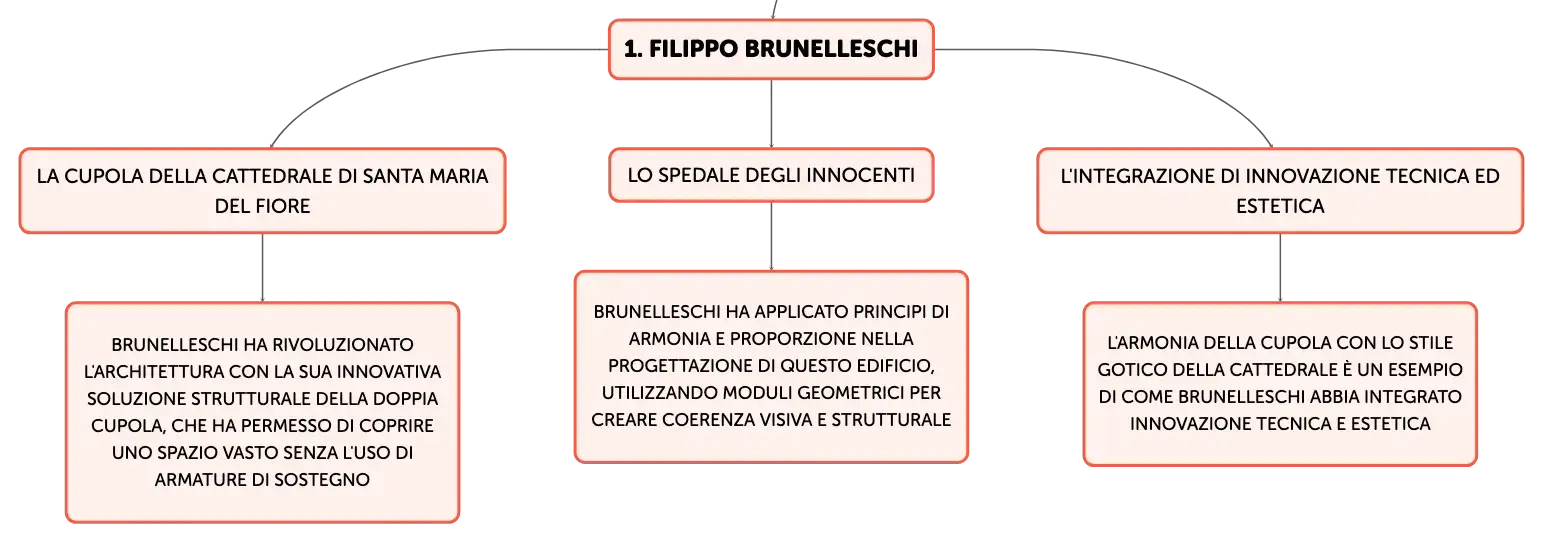 1. FILIPPO BRUNELLESCHI

LA CUPOLA DELLA CATTEDRALE DI SANTA MARIA DEL FIORE

BRUNELLESCHI HA RIVOLUZIONATO L'ARCHITETTURA CON LA SUA INNOVATIVA SOLUZIONE STRUTTURALE DELLA DOPPIA CUPOLA, CHE HA PERMESSO DI COPRIRE UNO SPAZIO VASTO SENZA L'USO DI ARMATURE DI SOSTEGNO

LO SPEDALE DEGLI INNOCENTI

BRUNELLESCHI HA APPLICATO PRINCIPI DI ARMONIA E PROPORZIONE NELLA PROGETTAZIONE DI QUESTO EDIFICIO, UTILIZZANDO MODULI GEOMETRICI PER CREARE COERENZA VISIVA E STRUTTURALE

L'INTEGRAZIONE DI INNOVAZIONE TECNICA ED ESTETICA

L'ARMONIA DELLA CUPOLA CON LO STILE GOTICO DELLA CATTEDRALE È UN ESEMPIO DI COME BRUNELLESCHI ABBIA INTEGRATO INNOVAZIONE TECNICA E ESTETICA